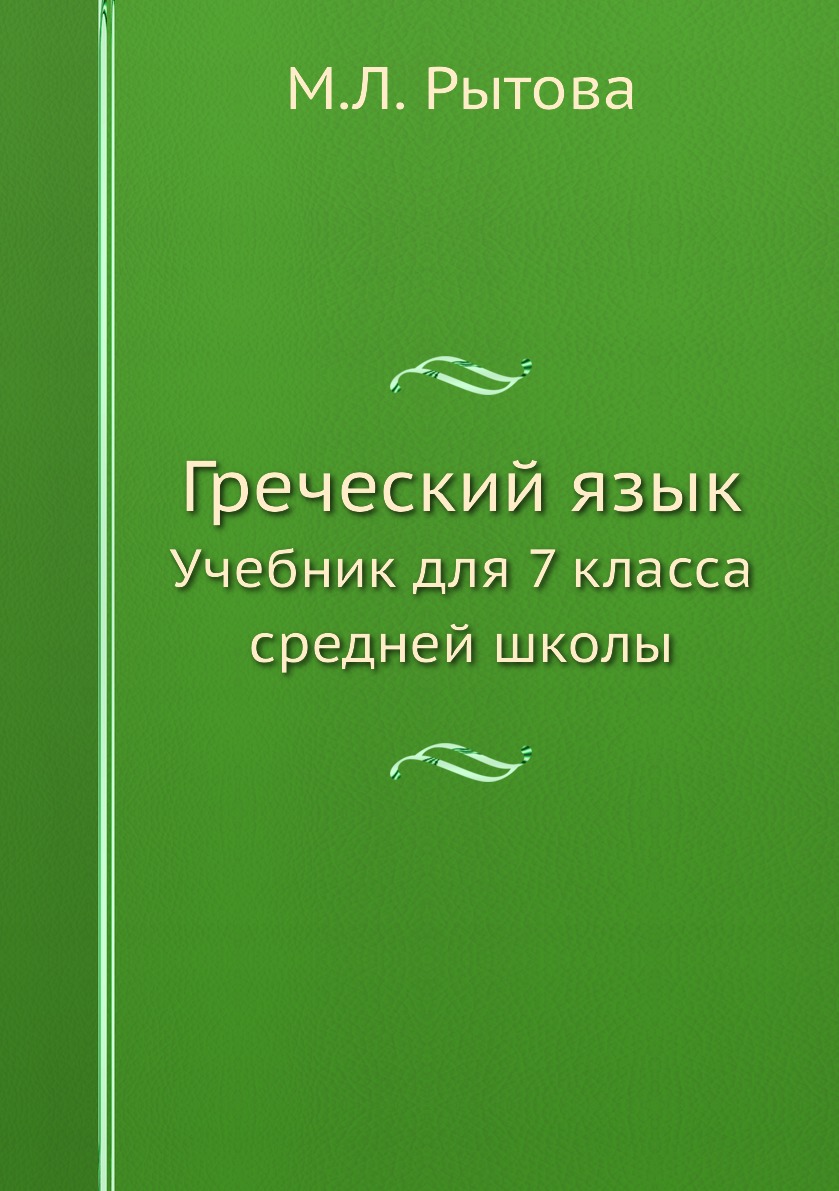 М.Л. Рытова

Греческий язык
Учебник для 7 класса средней школы